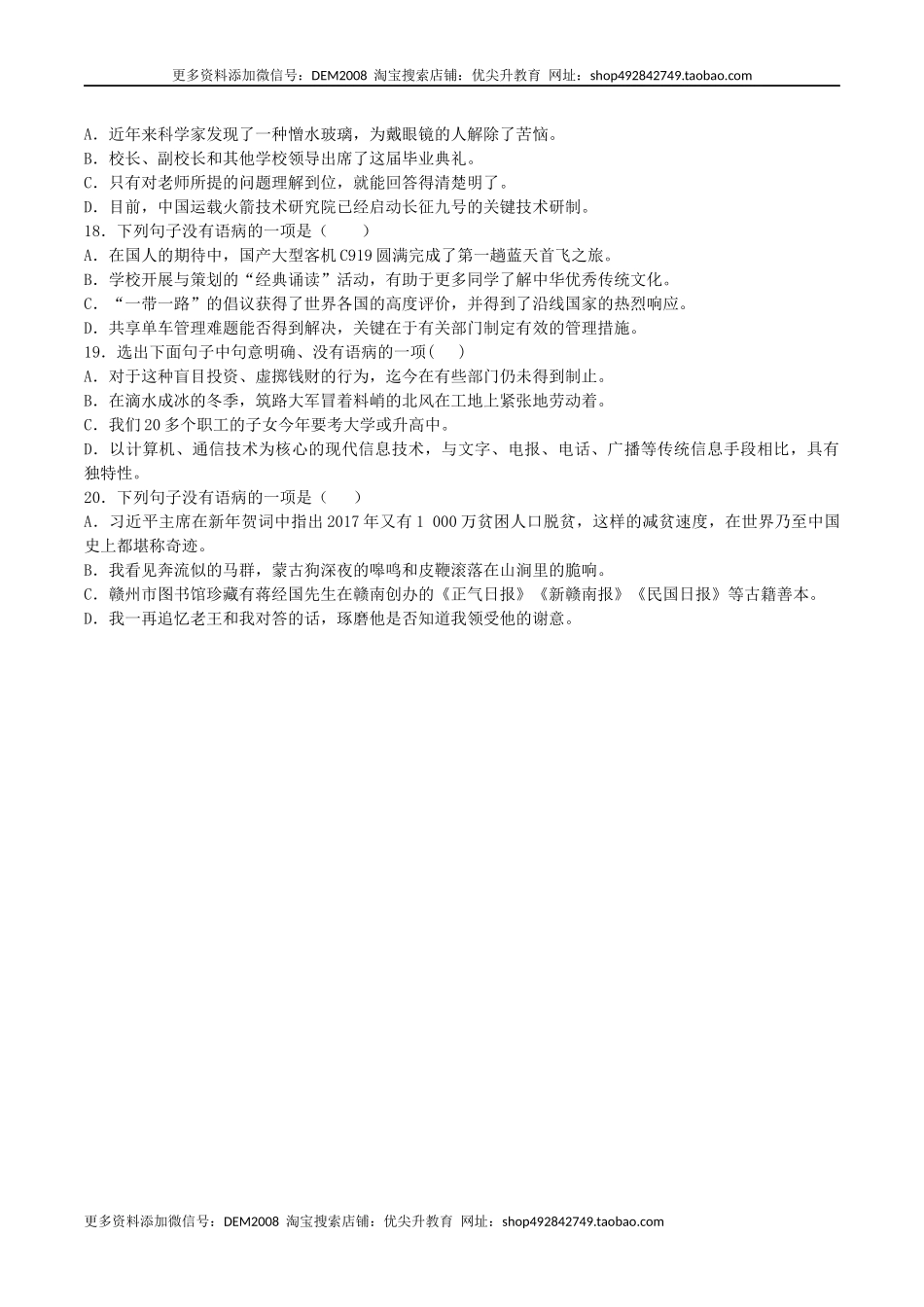 更多资料添加微信号：DEM2008 淘宝搜索店铺：优尖升教育 网址：shop492842749.taobao.com

A．近年来科学家发现了一种憎水玻璃，为戴眼镜的人解除了苦恼。
B．校长、副校长和其他学校领导出席了这届毕业典礼。
C．只有对老师所提的问题理解到位，就能回答得清楚明了。
D．目前，中国运载火箭技术研究院已经启动长征九号的关键技术研制。
18．下列句子没有语病的一项是（　　）
A．在国人的期待中，国产大型客机C919圆满完成了第一趟蓝天首飞之旅。
B．学校开展与策划的“经典诵读”活动，有助于更多同学了解中华优秀传统文化。
C．“一带一路”的倡议获得了世界各国的高度评价，并得到了沿线国家的热烈响应。
D．共享单车管理难题能否得到解决，关键在于有关部门制定有效的管理措施。
19．选出下面句子中句意明确、没有语病的一项(　　)
A．对于这种盲目投资、虚掷钱财的行为，迄今在有些部门仍未得到制止。
B．在滴水成冰的冬季，筑路大军冒着料峭的北风在工地上紧张地劳动着。
C．我们20多个职工的子女今年要考大学或升高中。
D．以计算机、通信技术为核心的现代信息技术，与文字、电报、电话、广播等传统信息手段相比，具有独特性。
20．下列句子没有语病的一项是（　　）
A．习近平主席在新年贺词中指出2017年又有1 000万贫困人口脱贫，这样的减贫速度，在世界乃至中国史上都堪称奇迹。
B．我看见奔流似的马群，蒙古狗深夜的嗥鸣和皮鞭滚落在山涧里的脆响。
C．赣州市图书馆珍藏有蒋经国先生在赣南创办的《正气日报》《新赣南报》《民国日报》等古籍善本。
D．我一再追忆老王和我对答的话，琢磨他是否知道我领受他的谢意。

更多资料添加微信号：DEM2008 淘宝搜索店铺：优尖升教育 网址：shop492842749.taobao.com